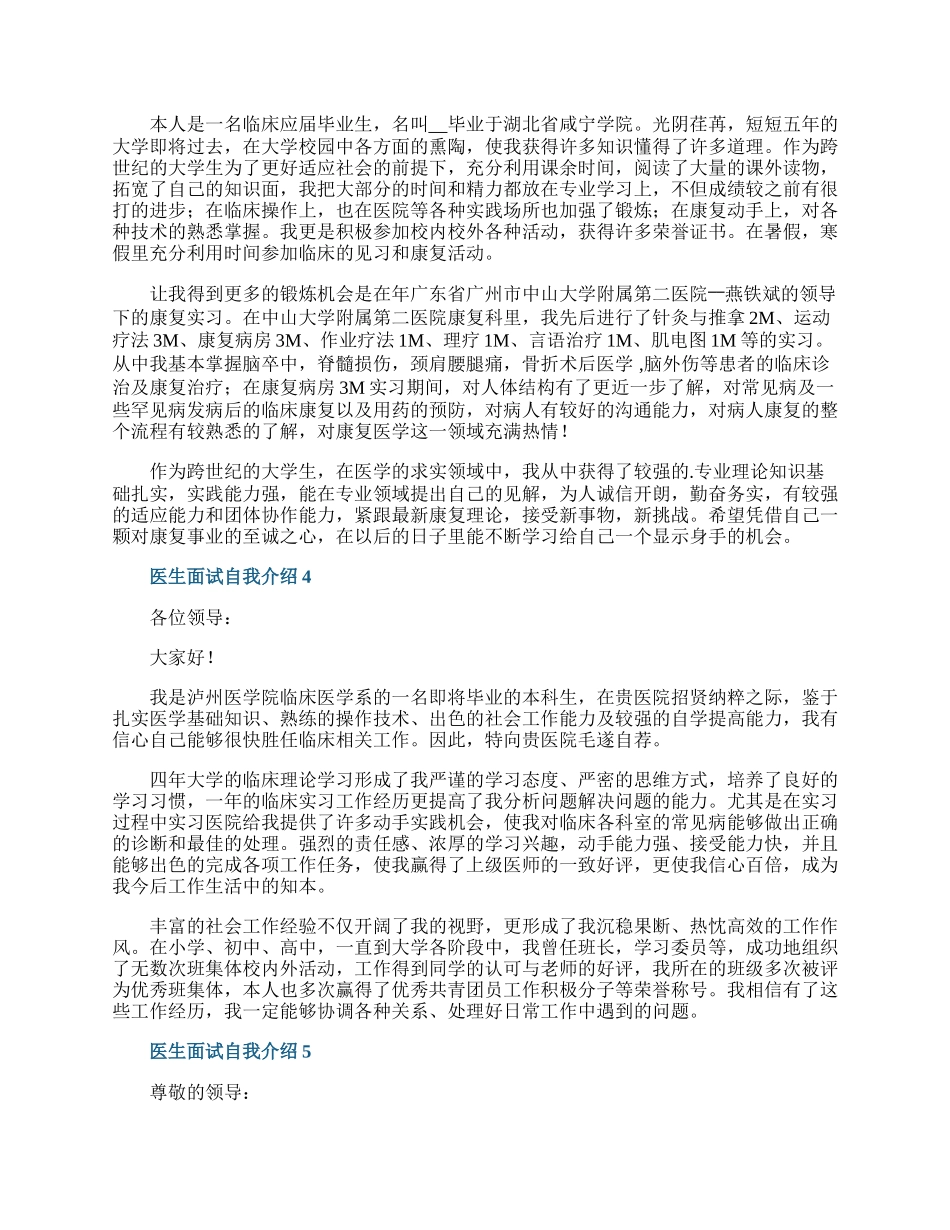 本人是一名临床应届毕业生，名叫__毕业于湖北省咸宁学院。光阴荏苒，短短五年的大学即将过去，在大学校园中各方面的熏陶，使我获得许多知识懂得了许多道理。作为跨世纪的大学生为了更好适应社会的前提下，充分利用课余时间，阅读了大量的课外读物，拓宽了自己的知识面，我把大部分的时间和精力都放在专业学习上，不但成绩较之前有很打的进步；在临床操作上，也在医院等各种实践场所也加强了锻炼；在康复动手上，对各种技术的熟悉掌握。我更是积极参加校内校外各种活动，获得许多荣誉证书。在暑假，寒假里充分利用时间参加临床的见习和康复活动。

让我得到更多的锻炼机会是在年广东省广州市中山大学附属第二医院一燕铁斌的领导下的康复实习。在中山大学附属第二医院康复科里，我先后进行了针灸与推拿 2M、运动疗法 3M、康复病房 3M、作业疗法 1M、理疗 1M、言语治疗 1M、肌电图 1M 等的实习。从中我基本掌握脑卒中，脊髓损伤，颈肩腰腿痛，骨折术后医学 ,脑外伤等患者的临床诊治及康复治疗；在康复病房 3M 实习期间，对人体结构有了更近一步了解，对常见病及一些罕见病发病后的临床康复以及用药的预防，对病人有较好的沟通能力，对病人康复的整个流程有较熟悉的了解，对康复医学这一领域充满热情！

作为跨世纪的大学生，在医学的求实领域中，我从中获得了较强的.专业理论知识基础扎实，实践能力强，能在专业领域提出自己的见解，为人诚信开朗，勤奋务实，有较强的适应能力和团体协作能力，紧跟最新康复理论，接受新事物，新挑战。希望凭借自己一颗对康复事业的至诚之心，在以后的日子里能不断学习给自己一个显示身手的机会。

医生面试自我介绍 4

各位领导：

大家好！

我是泸州医学院临床医学系的一名即将毕业的本科生，在贵医院招贤纳粹之际，鉴于扎实医学基础知识、熟练的操作技术、出色的社会工作能力及较强的自学提高能力，我有信心自己能够很快胜任临床相关工作。因此，特向贵医院毛遂自荐。

四年大学的临床理论学习形成了我严谨的学习态度、严密的思维方式，培养了良好的学习习惯，一年的临床实习工作经历更提高了我分析问题解决问题的能力。尤其是在实习过程中实习医院给我提供了许多动手实践机会，使我对临床各科室的常见病能够做出正确的诊断和最佳的处理。强烈的责任感、浓厚的学习兴趣，动手能力强、接受能力快，并且能够出色的完成各项工作任务，使我赢得了上级医师的一致好评，更使我信心百倍，成为我今后工作生活中的知本。

丰富的社会工作经验不仅开阔了我的视野，更形成了我沉稳果断、热忱高效的工作作风。在小学、初中、高中，一直到大学各阶段中，我曾任班长，学习委员等，成功地组织了无数次班集体校内外活动，工作得到同学的认可与老师的好评，我所在的班级多次被评为优秀班集体，本人也多次赢得了优秀共青团员工作积极分子等荣誉称号。我相信有了这些工作经历，我一定能够协调各种关系、处理好日常工作中遇到的问题。

医生面试自我介绍 5

尊敬的领导：